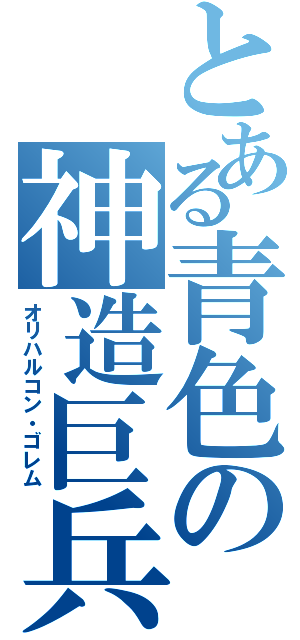 とある青色の神造巨兵
オリハルコン・ゴレム